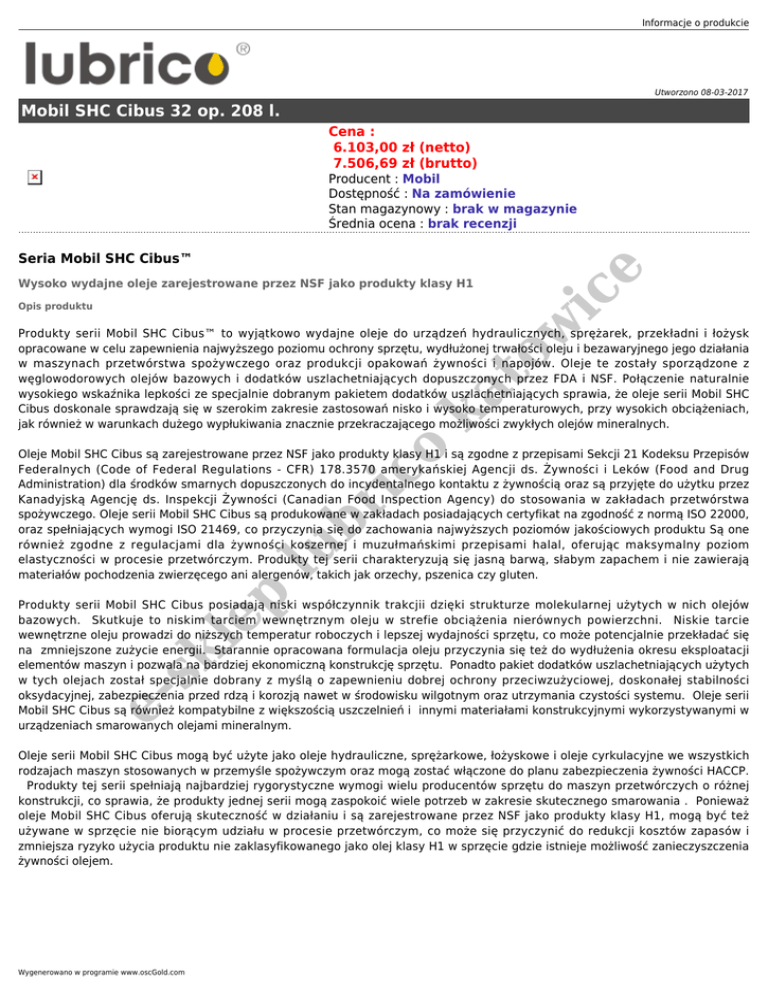 Informacje o produkcie

lubrico®

Utworzono 08-03-2017

Mobil SHC Cibus 32 op. 208 l.

Cena :
6.103,00 zł (netto)
7.506,69 zł (brutto)
Producent : Mobil
Dostępność : Na zamówienie
Stan magazynowy : brak w magazynie
Średnia ocena : brak recenzji

Seria Mobil SHC Cibus™

Wysoko wydajne oleje zarejestrowane przez NSF jako produkty klasy H1

Opis produktu

Produkty serii Mobil SHC Cibus™ to wyjątkowo wydajne oleje do urządzeń hydraulicznych, sprężarek, przekładni i łożysk opracowane w celu zapewnienia najwyższego poziomu ochrony sprzętu, wydłużonej trwałości oleju i bezawaryjnego jego działania w maszynach przetwórstwa spożywczego oraz produkcji opakowań żywności i napojów. Oleje te zostały sporządzone z węglowodorowych olejów bazowych i dodatków uszlachetniających dopuszczonych przez FDA i NSF. Połączenie naturalnie wysokiego wskaźnika lepkości ze specjalnie dobranym pakietem dodatków uszlachetniających sprawia, że oleje serii Mobil SHC Cibus doskonale sprawdzają się w szerokim zakresie zastosowań nisko i wysoko temperaturowych, przy wysokich obciążeniach, jak również w warunkach dużego wypłukiwania znacznie przekraczającego możliwości zwykłych olejów mineralnych.

Oleje Mobil SHC Cibus są zarejestrowane przez NSF jako produkty klasy H1 i są zgodne z przepisami Sekcji 21 Kodeksu Przepisów Federalnych (Code of Federal Regulations - CFR) 178.3570 amerykańskiej Agencji ds. Żywności i Leków (Food and Drug Administration) dla środków smarnych dopuszczonych do incydentalnego kontaktu z żywnością oraz są przyjęte do użytku przez Kanadyjską Agencję ds. Inspekcji Żywności (Canadian Food Inspection Agency) do stosowania w zakładach przetwórstwa spożywczego. Oleje serii Mobil SHC Cibus są produkowane w zakładach posiadających certyfikat na zgodność z normą ISO 22000, oraz spełniających wymogi ISO 21469, co przyczynia się do zachowania najwyższych poziomów jakościowych produktu Są one również zgodne z regulacjami dla żywności koszernej i muzułmańskimi przepisami halal, oferując maksymalny poziom elastyczności w procesie przetwórczym. Produkty tej serii charakteryzują się jasną barwą, słabym zapachem i nie zawierają materiałów pochodzenia zwierzęcego ani alergenów, takich jak orzechy, pszenica czy gluten.

Produkty serii Mobil SHC Cibus posiadają niski współczynnik trakcji dzięki strukturze molekularnej użytych w nich olejów bazowych. Skutkuje to niskim tarciem wewnętrznym oleju w strefie obciążenia nierównych powierzchni. Niskie tarcie wewnętrzne oleju prowadzi do niższych temperatur roboczych i lepszej wydajności sprzętu, co może potencjalnie przekładać się na zmniejszone zużycie energii. Starannie opracowana formulacja oleju przyczynia się też do wydłużenia okresu eksploatacji elementów maszyn i pozwala na bardziej ekonomiczną konstrukcję sprzętu. Ponadto pakiet dodatków uszlachetniających użytych w tych olejach został specjalnie dobrany z myślą o zapewnieniu dobrej ochrony przeciwzużyciowej, doskonałej stabilności oksydacyjnej, zabezpieczenia przed rdzą i korozją nawet w środowisku wilgotnym oraz utrzymania czystości systemu. Oleje serii Mobil SHC Cibus są również kompatybilne z większością uszczelnień i innymi materiałami konstrukcyjnymi wykorzystywanymi w urządzeniach smarowanych olejami mineralnym.

Oleje serii Mobil SHC Cibus mogą być użyte jako oleje hydrauliczne, sprężarkowe, łożyskowe i oleje cyrkulacyjne we wszystkich rodzajach maszyn stosowanych w przemyśle spożywczym oraz mogą zostać włączone do planu zabezpieczenia żywności HACCP. Produkty tej serii spełniają najbardziej rygorystyczne wymogi wielu producentów sprzętu do maszyn przetwórczych o różnej konstrukcji, co sprawia, że produkty jednej serii mogą zaspokoić wiele potrzeb w zakresie skutecznego smarowania . Ponieważ oleje Mobil SHC Cibus oferują skuteczność w działaniu i są zarejestrowane przez NSF jako produkty klasy H1, mogą być też używane w sprzęcie nie biorącym udziału w procesie przetwórczym, co może się przyczynić do redukcji kosztów zapasów i zmniejsza ryzyko użycia produktu nie zaklasyfikowanego jako olej klasy H1 w sprzęcie gdzie istnieje możliwość zanieczyszczenia żywności olejem.

Wygenerowano w programie www.oscGold.com